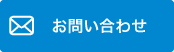 お問い合わせ